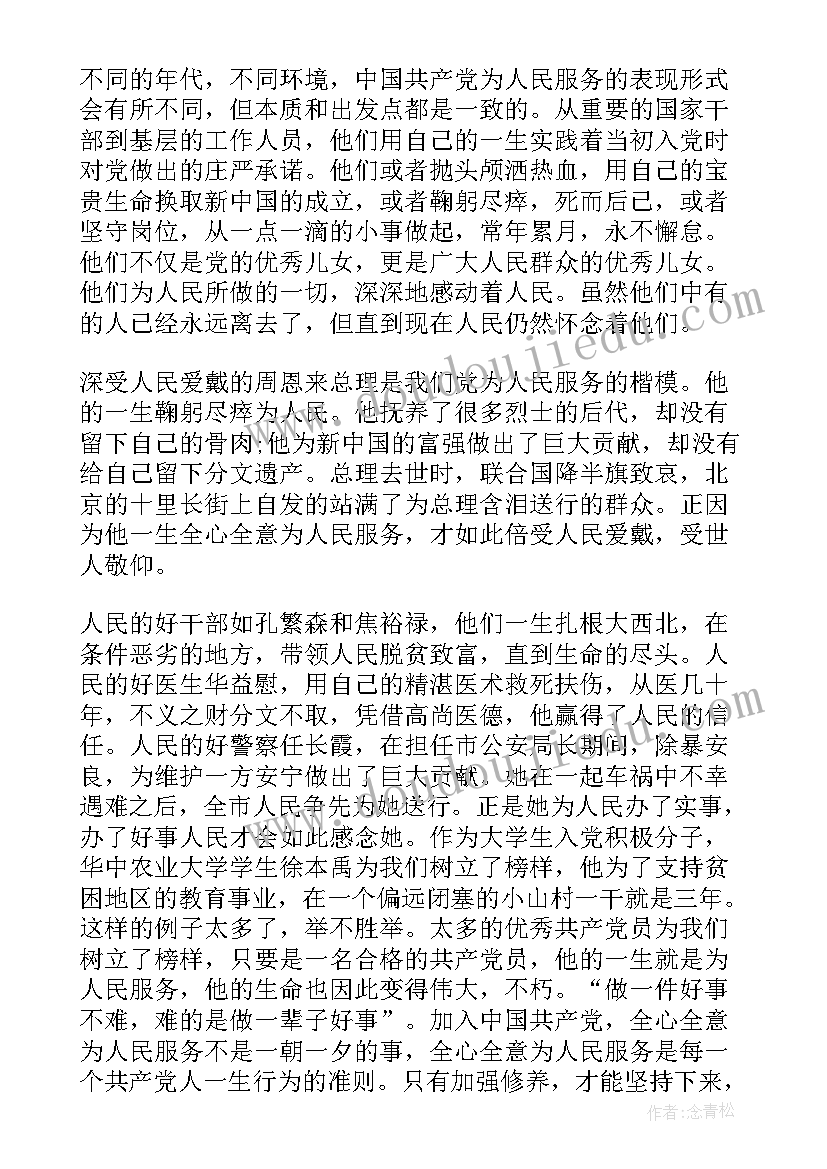 不同的年代，不同环境，中国共产党为人民服务的表现形式会有所不同，但本质和出发点都是一致的。从重要的国家干部到基层的工作人员，他们用自己的一生实践着当初入党时对党做出的庄严承诺。他们或者抛头颅洒热血，用自己的宝贵生命换取新中国的成立，或者鞠躬尽瘁，死而后已，或者坚守岗位，从一点一滴的小事做起，常年累月，永不懈怠。他们不仅是党的优秀儿女，更是广大人民群众的优秀儿女。他们为人民所做的一切，深深地感动着人民。虽然他们中有的人已经永远离去了，但直到现在人民仍然怀念着他们。

深受人民爱戴的周恩来总理是我们党为人民服务的楷模。他的一生鞠躬尽瘁为人民。他抚养了很多烈士的后代，却没有留下自己的骨肉;他为新中国的富强做出了巨大贡献，却没有给自己留下分文遗产。总理去世时，联合国降半旗致哀，北京的十里长街上自发的站满了为总理含泪送行的群众。正因为他一生全心全意为人民服务，才如此倍受人民爱戴，受世人敬仰。

人民的好干部如孔繁森和焦裕禄，他们一生扎根大西北，在条件恶劣的地方，带领人民脱贫致富，直到生命的尽头。人民的好医生华益慰，用自己的精湛医术救死扶伤，从医几十年，不义之财分文不取，凭借高尚医德，他赢得了人民的信任。人民的好警察任长霞，在担任市公安局长期间，除暴安良，为维护一方安宁做出了巨大贡献。她在一起车祸中不幸遇难之后，全市人民争先为她送行。正是她为人民办了实事，办了好事人民才会如此感念她。作为大学生入党积极分子，华中农业大学学生徐本禹为我们树立了榜样，他为了支持贫困地区的教育事业，在一个偏远闭塞的小山村一干就是三年。这样的例子太多了，举不胜举。太多的优秀共产党员为我们树立了榜样，只要是一名合格的共产党员，他的一生就是为人民服务，他的生命也因此变得伟大，不朽。“做一件好事不难，难的是做一辈子好事”。加入中国共产党，全心全意为人民服务不是一朝一夕的事，全心全意为人民服务是每一个共产党人一生行为的准则。只有加强修养，才能坚持下来，

作者:念青松